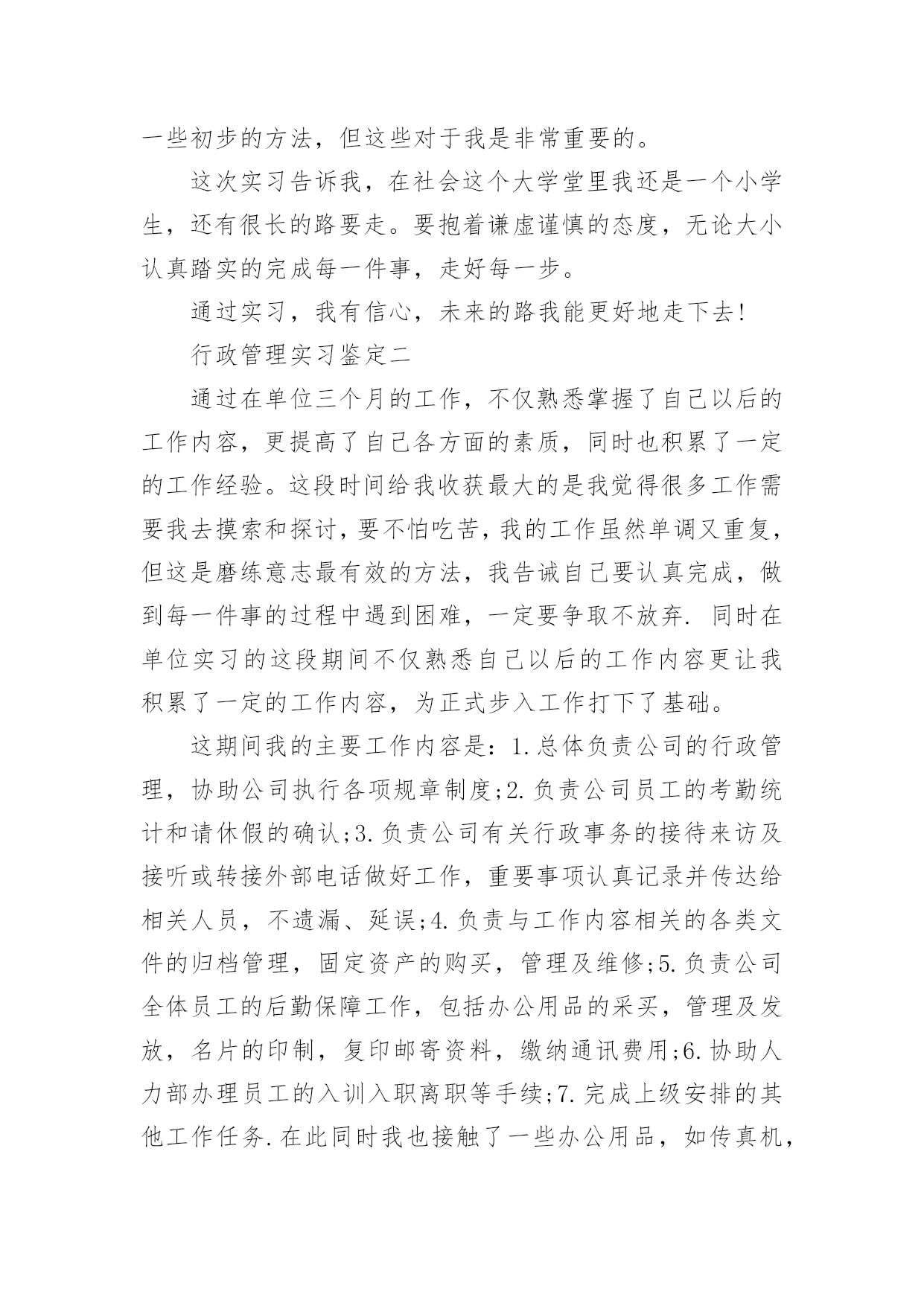 一些初步的方法，但这些对于我是非常重要的。

这次实习告诉我，在社会这个大学堂里我还是一个小学生，还有很长的路要走。要抱着谦虚谨慎的态度，无论大小认真踏实的完成每一件事，走好每一步。

通过实习，我有信心，未来的路我能更好地走下去!

行政管理实习鉴定二

通过在单位三个月的工作，不仅熟悉掌握了自己以后的工作内容，更提高了自己各方面的素质，同时也积累了一定的工作经验。这段时间给我收获最大的是我觉得很多工作需要我去摸索和探讨，要不怕吃苦，我的工作虽然单调又重复，但这是磨练意志最有效的方法，我告诫自己要认真完成，做到每一件事的过程中遇到困难，一定要争取不放弃. 同时在单位实习的这段期间不仅熟悉自己以后的工作内容更让我积累了一定的工作内容，为正式步入工作打下了基础。

这期间我的主要工作内容是：1.总体负责公司的行政管理，协助公司执行各项规章制度;2.负责公司员工的考勤统计和请休假的确认;3.负责公司有关行政事务的接待来访及接听或转接外部电话做好工作，重要事项认真记录并传达给相关人员，不遗漏、延误;4.负责与工作内容相关的各类文件的归档管理，固定资产的购买，管理及维修;5.负责公司全体员工的后勤保障工作，包括办公用品的采买，管理及发放，名片的印制，复印邮寄资料，缴纳通讯费用;6.协助人力部办理员工的入训入职离职等手续;7.完成上级安排的其他工作任务.在此同时我也接触了一些办公用品，如传真机，